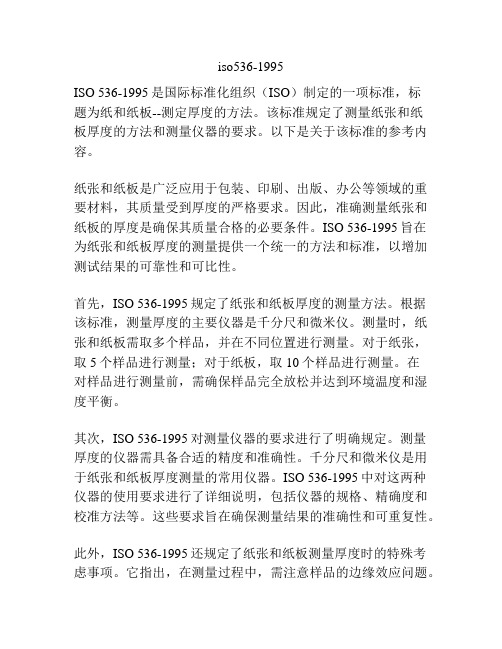 iso536-1995

ISO 536-1995 是国际标准化组织（ISO）制定的一项标准，标题为纸和纸板--测定厚度的方法。该标准规定了测量纸张和纸板厚度的方法和测量仪器的要求。以下是关于该标准的参考内容。

纸张和纸板是广泛应用于包装、印刷、出版、办公等领域的重要材料，其质量受到厚度的严格要求。因此，准确测量纸张和纸板的厚度是确保其质量合格的必要条件。ISO 536-1995 旨在为纸张和纸板厚度的测量提供一个统一的方法和标准，以增加测试结果的可靠性和可比性。

首先，ISO 536-1995 规定了纸张和纸板厚度的测量方法。根据该标准，测量厚度的主要仪器是千分尺和微米仪。测量时，纸张和纸板需取多个样品，并在不同位置进行测量。对于纸张，取 5 个样品进行测量；对于纸板，取 10 个样品进行测量。在对样品进行测量前，需确保样品完全放松并达到环境温度和湿度平衡。

其次，ISO 536-1995 对测量仪器的要求进行了明确规定。测量厚度的仪器需具备合适的精度和准确性。千分尺和微米仪是用于纸张和纸板厚度测量的常用仪器。ISO 536-1995 中对这两种仪器的使用要求进行了详细说明，包括仪器的规格、精确度和校准方法等。这些要求旨在确保测量结果的准确性和可重复性。

此外，ISO 536-1995 还规定了纸张和纸板测量厚度时的特殊考虑事项。它指出，在测量过程中，需注意样品的边缘效应问题。